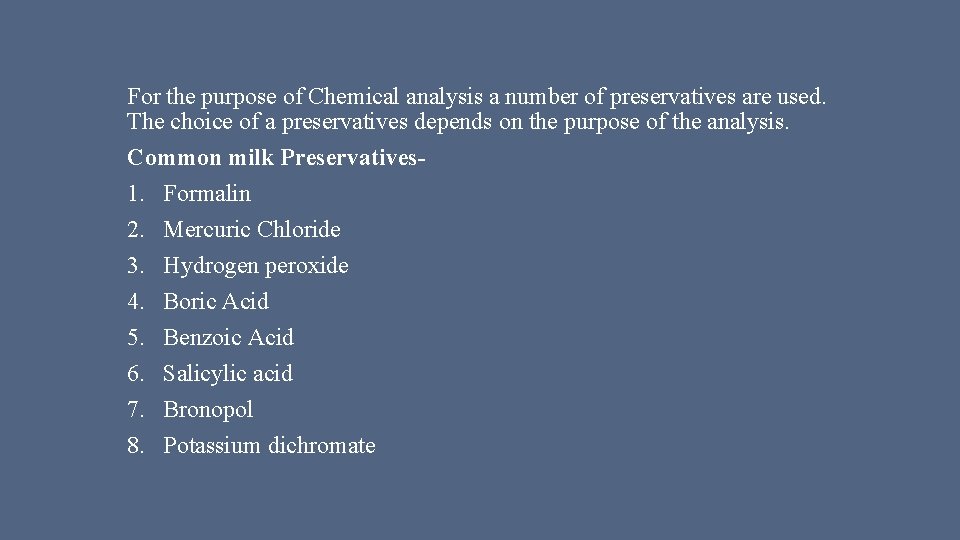 For the purpose of Chemical analysis a number of preservatives are used. The choice of a preservatives depends on the purpose of the analysis.

Common milk Preservatives-

1. Formalin
2. Mercuric Chloride
3. Hydrogen peroxide
4. Boric Acid
5. Benzoic Acid
6. Salicylic acid
7. Bronopol
8. Potassium dichromate